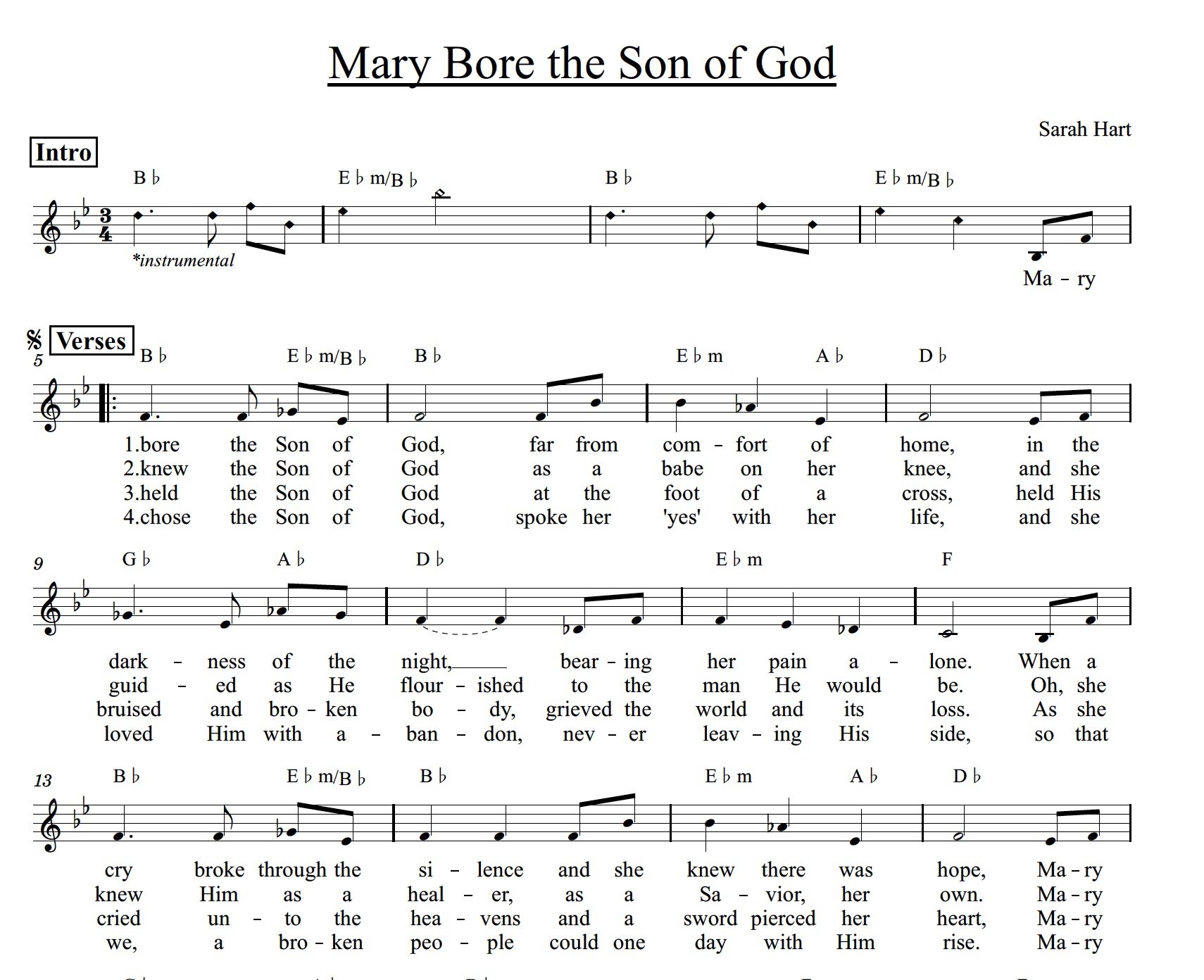 Mary Bore the Son of God

Sarah Hart

Intro

B♭ E♭m/B♭ B♭ E♭m/B♭

*instrumental

Ma - ry

Verses

5

B♭ E♭m/B♭ B♭ E♭m A♭ D♭

1.bore the Son of God, far from com - fort of home, in the
2.knew the Son of God as a babe on her knee, and she
3.held the Son of God at the foot of a cross, held His
4.chose the Son of God, spoke her 'yes' with her life, and she

9

G♭ A♭ D♭ E♭m F

dark - ness of the night, bear - ing her pain a - lone. When a
guid - ed as He flour - ished to the man He would be. Oh, she
bruised and bro - ken bo - dy, grieved the world and its loss. As she
loved Him with a - ban - don, nev - er leav - ing His side, so that

13

B♭ E♭m/B♭ B♭ E♭m A♭ D♭

cry broke through the si - lence and she knew there was hope, Ma - ry
knew Him as a heal - er, as a Sa - vior, her own. Ma - ry
cried un - to the hea - vens and a sword pierced her heart, Ma - ry
we, a bro - ken peo - ple could one day with Him rise. Ma - ry